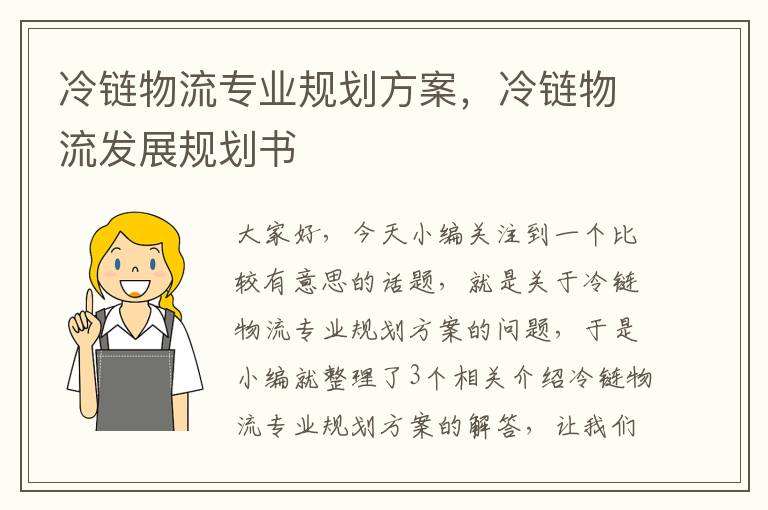 冷链物流专业规划方案，冷链物流发展规划书

大家好，今天小编关注到一个比较有意思的话题，就是关于冷链物流专业规划方案的问题，于是小编就整理了3个相关介绍冷链物流专业规划方案的解答，让我们